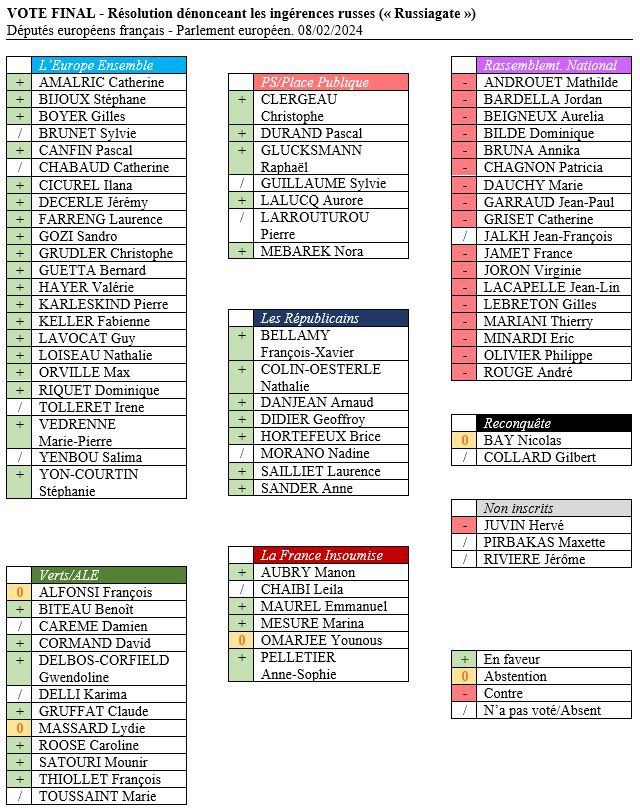 VOTE FINAL - Résolution dénonceant les ingérences russes (« Russiagate »)
Députés européens français - Parlement européen. 08/02/2024

| | L'Europe Ensemble |
|---|---|
| + | AMALRIC Catherine |
| + | BIJOUX Stéphane |
| + | BOYER Gilles |
| / | BRUNET Sylvie |
| + | CANFIN Pascal |
| / | CHABAUD Catherine |
| + | CICUREL Ilana |
| + | DECERLE Jérémy |
| + | FARRENG Laurence |
| + | GOZI Sandro |
| + | GRUDLER Christophe |
| + | GUETTA Bernard |
| + | HAYER Valérie |
| + | KARLESKIND Pierre |
| + | KELLER Fabienne |
| + | LAVOCAT Guy |
| + | LOISEAU Nathalie |
| + | ORVILLE Max |
| + | RIQUET Dominique |
| / | TOLLERET Irene |
| + | VEDRENNE Marie-Pierre |
| / | YENBOU Salima |
| + | YON-COURTIN Stéphanie |

| | Verts/ALE |
|---|---|
| 0 | ALFONSI François |
| + | BITEAU Benoît |
| / | CAREME Damien |
| + | CORMAND David |
| + | DELBOS-CORFIELD Gwendoline |
| / | DELLI Karima |
| + | GRUFFAT Claude |
| 0 | MASSARD Lydie |
| + | ROOSE Caroline |
| + | SATOURI Mounir |
| + | THIOLLET François |
| / | TOUSSAINT Marie |

| | PS/Place Publique |
|---|---|
| + | CLERGEAU Christophe |
| + | DURAND Pascal |
| + | GLUCKSMANN Raphaël |
| / | GUILLAUME Sylvie |
| + | LALUCQ Aurore |
| / | LARROUTUROU Pierre |
| + | MEBAREK Nora |

| | Les Républicains |
|---|---|
| + | BELLAMY François-Xavier |
| + | COLIN-OESTERLE Nathalie |
| + | DANJEAN Arnaud |
| + | DIDIER Geoffroy |
| + | HORTEFEUX Brice |
| / | MORANO Nadine |
| + | SAILLIET Laurence |
| + | SANDER Anne |

| | La France Insoumise |
|---|---|
| + | AUBRY Manon |
| / | CHAIBI Leila |
| + | MAUREL Emmanuel |
| + | MESURE Marina |
| 0 | OMARJEE Younous |
| + | PELLETIER Anne-Sophie |

| | Rassemblemt. National |
|---|---|
| - | ANDROUET Mathilde |
| - | BARDELLA Jordan |
| - | BEIGNEUX Aurelia |
| - | BILDE Dominique |
| - | BRUNA Annika |
| - | CHAGNON Patricia |
| - | DAUCHY Marie |
| - | GARRAUD Jean-Paul |
| - | GRISET Catherine |
| / | JALKH Jean-François |
| - | JAMET France |
| - | JORON Virginie |
| - | LACAPELLE Jean-Lin |
| - | LEBRETON Gilles |
| - | MARIANI Thierry |
| - | MINARDI Eric |
| - | OLIVIER Philippe |
| - | ROUGE André |

| | Reconquête |
|---|---|
| 0 | BAY Nicolas |
| / | COLLARD Gilbert |

| | Non inscrits |
|---|---|
| - | JUVIN Hervé |
| / | PIRBAKAS Maxette |
| / | RIVIERE Jérôme |

| | |
|---|---|
| + | En faveur |
| 0 | Abstention |
| - | Contre |
| / | N'a pas voté/Absent |